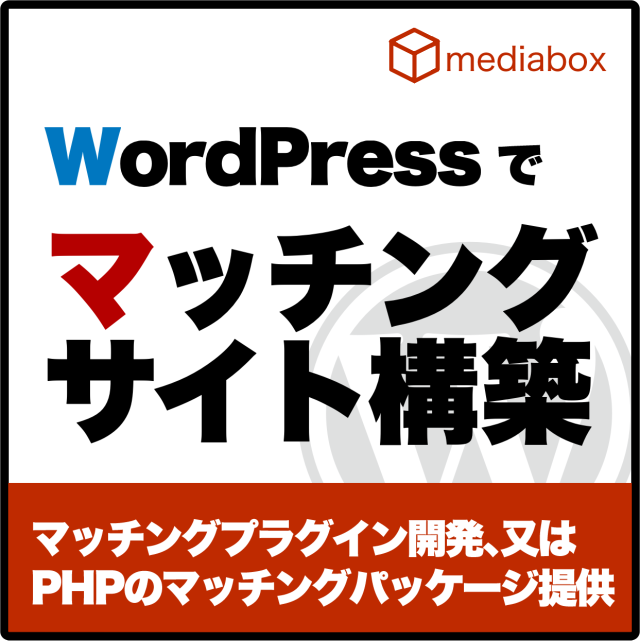 mediabox

WordPressで
マッチング
サイト構築

マッチングプラグイン開発、又は
PHPのマッチングパッケージ提供